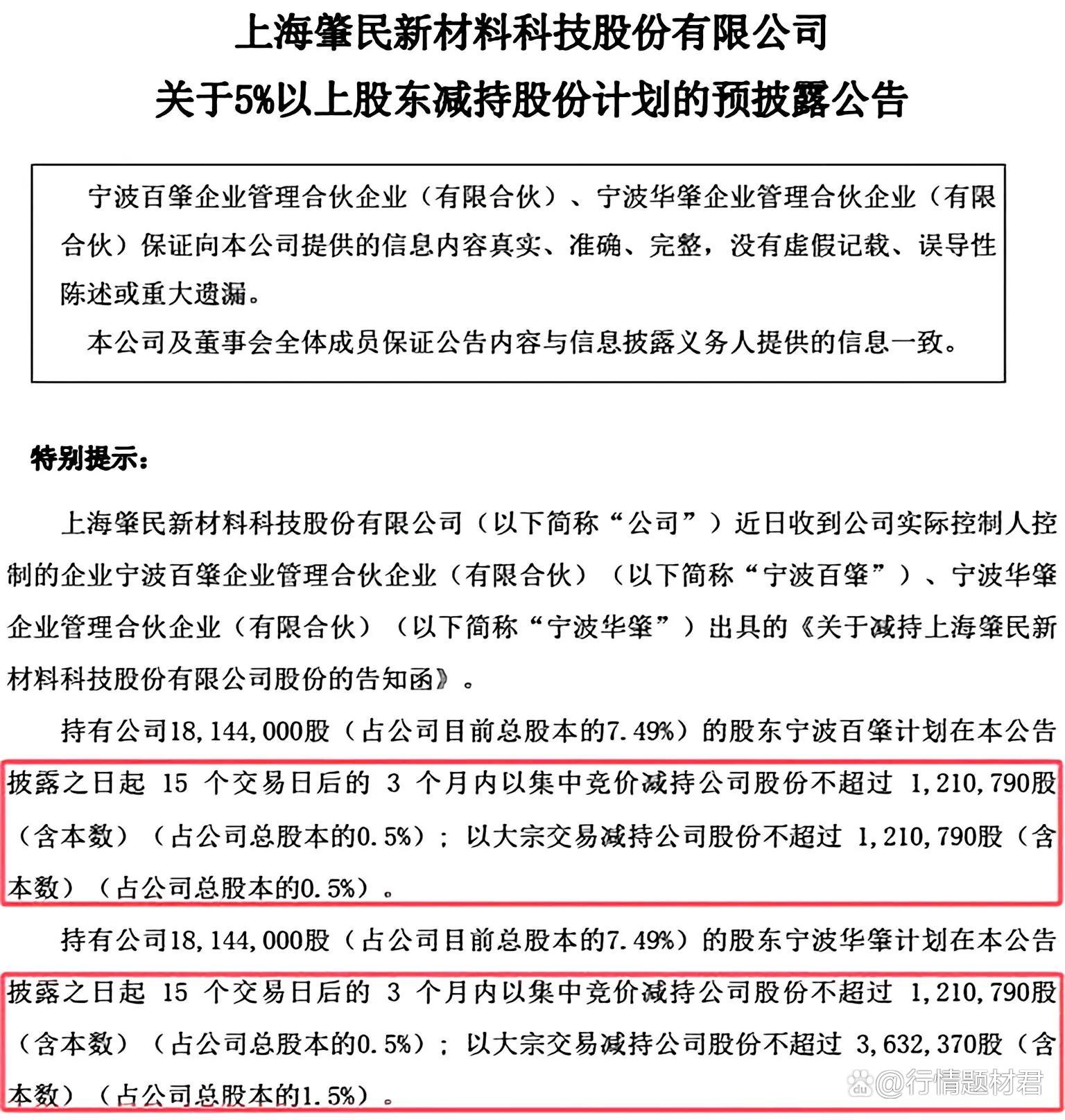 上海肇民新材料科技股份有限公司
关于5%以上股东减持股份计划的预披露公告

宁波百肇企业管理合伙企业（有限合伙）、宁波华肇企业管理合伙企业（有限合伙）保证向本公司提供的信息内容真实、准确、完整，没有虚假记载、误导性陈述或重大遗漏。

本公司及董事会全体成员保证公告内容与信息披露义务人提供的信息一致。

特别提示：

上海肇民新材料科技股份有限公司（以下简称“公司”）近日收到公司实际控制人控制的企业宁波百肇企业管理合伙企业（有限合伙）（以下简称“宁波百肇”）、宁波华肇企业管理合伙企业（有限合伙）（以下简称“宁波华肇”）出具的《关于减持上海肇民新材料科技股份有限公司股份的告知函》。

持有公司18,144,000股（占公司目前总股本的7.49%）的股东宁波百肇计划在本公告披露之日起 15 个交易日后的 3 个月内以集中竞价减持公司股份不超过 1,210,790股（含本数）（占公司总股本的0.5%）；以大宗交易减持公司股份不超过 1,210,790股（含本数）（占公司总股本的0.5%）。

持有公司18,144,000股（占公司目前总股本的7.49%）的股东宁波华肇计划在本公告披露之日起 15 个交易日后的 3 个月内以集中竞价减持公司股份不超过 1,210,790股（含本数）（占公司总股本的0.5%）；以大宗交易减持公司股份不超过 3,632,370股（含本数）（占公司总股本的1.5%）。

@行情题材君